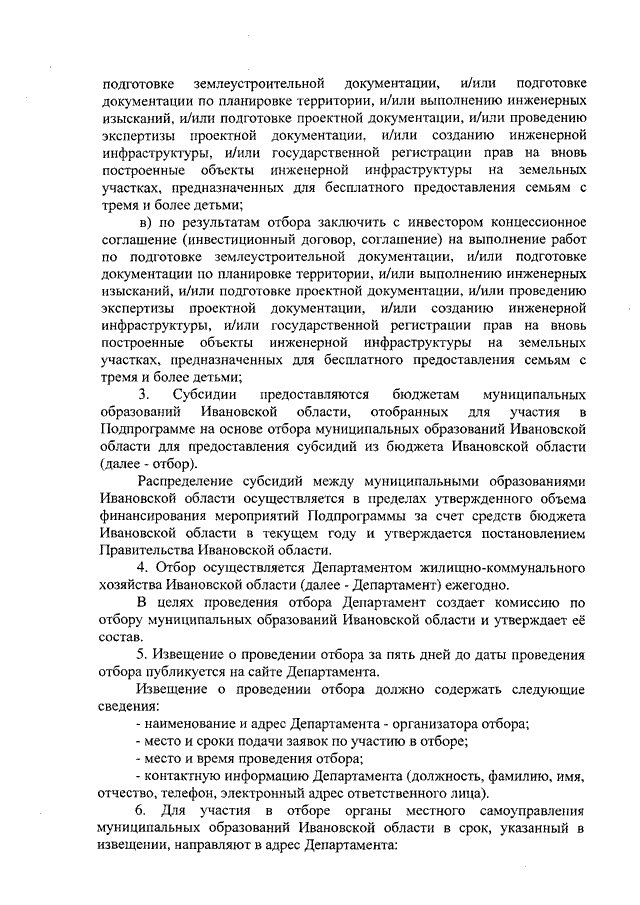 подготовке землеустроительной документации, и/или подготовке документации по планировке территории, и/или выполнению инженерных изысканий, и/или подготовке проектной документации, и/или проведению экспертизы проектной документации, и/или созданию инженерной инфраструктуры, и/или государственной регистрации прав на вновь построенные объекты инженерной инфраструктуры на земельных участках, предназначенных для бесплатного предоставления семьям с тремя и более детьми;

в) по результатам отбора заключить с инвестором концессионное соглашение (инвестиционный договор, соглашение) на выполнение работ по подготовке землеустроительной документации, и/или подготовке документации по планировке территории, и/или выполнению инженерных изысканий, и/или подготовке проектной документации, и/или проведению экспертизы проектной документации, и/или созданию инженерной инфраструктуры, и/или государственной регистрации прав на вновь построенные объекты инженерной инфраструктуры на земельных участках, предназначенных для бесплатного предоставления семьям с тремя и более детьми;

3. Субсидии предоставляются бюджетам муниципальных образований Ивановской области, отобранных для участия в Подпрограмме на основе отбора муниципальных образований Ивановской области для предоставления субсидий из бюджета Ивановской области (далее - отбор).

Распределение субсидий между муниципальными образованиями Ивановской области осуществляется в пределах утвержденного объема финансирования мероприятий Подпрограммы за счет средств бюджета Ивановской области в текущем году и утверждается постановлением Правительства Ивановской области.

4. Отбор осуществляется Департаментом жилищно-коммунального хозяйства Ивановской области (далее - Департамент) ежегодно.

В целях проведения отбора Департамент создает комиссию по отбору муниципальных образований Ивановской области и утверждает её состав.

5. Извещение о проведении отбора за пять дней до даты проведения отбора публикуется на сайте Департамента.

Извещение о проведении отбора должно содержать следующие сведения:

- наименование и адрес Департамента - организатора отбора;

- место и сроки подачи заявок по участию в отборе;

- место и время проведения отбора;

- контактную информацию Департамента (должность, фамилию, имя, отчество, телефон, электронный адрес ответственного лица).

6. Для участия в отборе органы местного самоуправления муниципальных образований Ивановской области в срок, указанный в извещении, направляют в адрес Департамента: